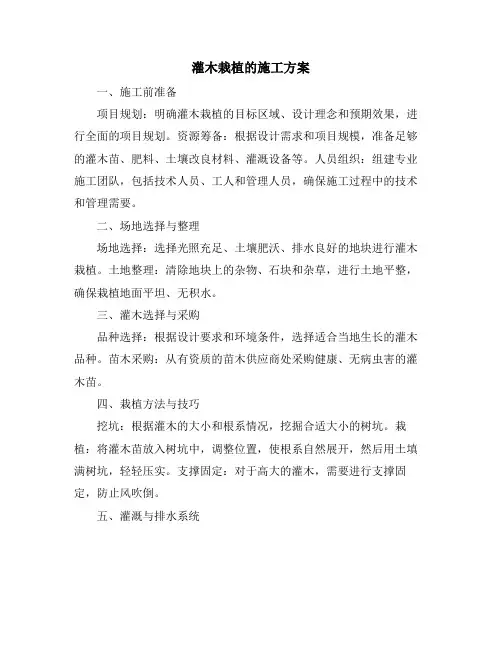 灌木栽植的施工方案

一、施工前准备

项目规划：明确灌木栽植的目标区域、设计理念和预期效果，进行全面的项目规划。资源筹备：根据设计需求和项目规模，准备足够的灌木苗、肥料、土壤改良材料、灌溉设备等。人员组织：组建专业施工团队，包括技术人员、工人和管理人员，确保施工过程中的技术和管理需要。

二、场地选择与整理

场地选择：选择光照充足、土壤肥沃、排水良好的地块进行灌木栽植。土地整理：清除地块上的杂物、石块和杂草，进行土地平整，确保栽植地面平坦、无积水。

三、灌木选择与采购

品种选择：根据设计要求和环境条件，选择适合当地生长的灌木品种。苗木采购：从有资质的苗木供应商处采购健康、无病虫害的灌木苗。

四、栽植方法与技巧

挖坑：根据灌木的大小和根系情况，挖掘合适大小的树坑。栽植：将灌木苗放入树坑中，调整位置，使根系自然展开，然后用土填满树坑，轻轻压实。支撑固定：对于高大的灌木，需要进行支撑固定，防止风吹倒。

五、灌溉与排水系统